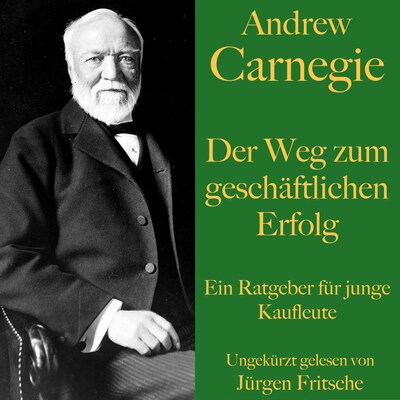 Andrew
Carnegie

Der Weg zum geschäftlichen Erfolg

Ein Ratgeber für junge Kaufleute

Ungekürzt gelesen von
Jürgen Fritsche